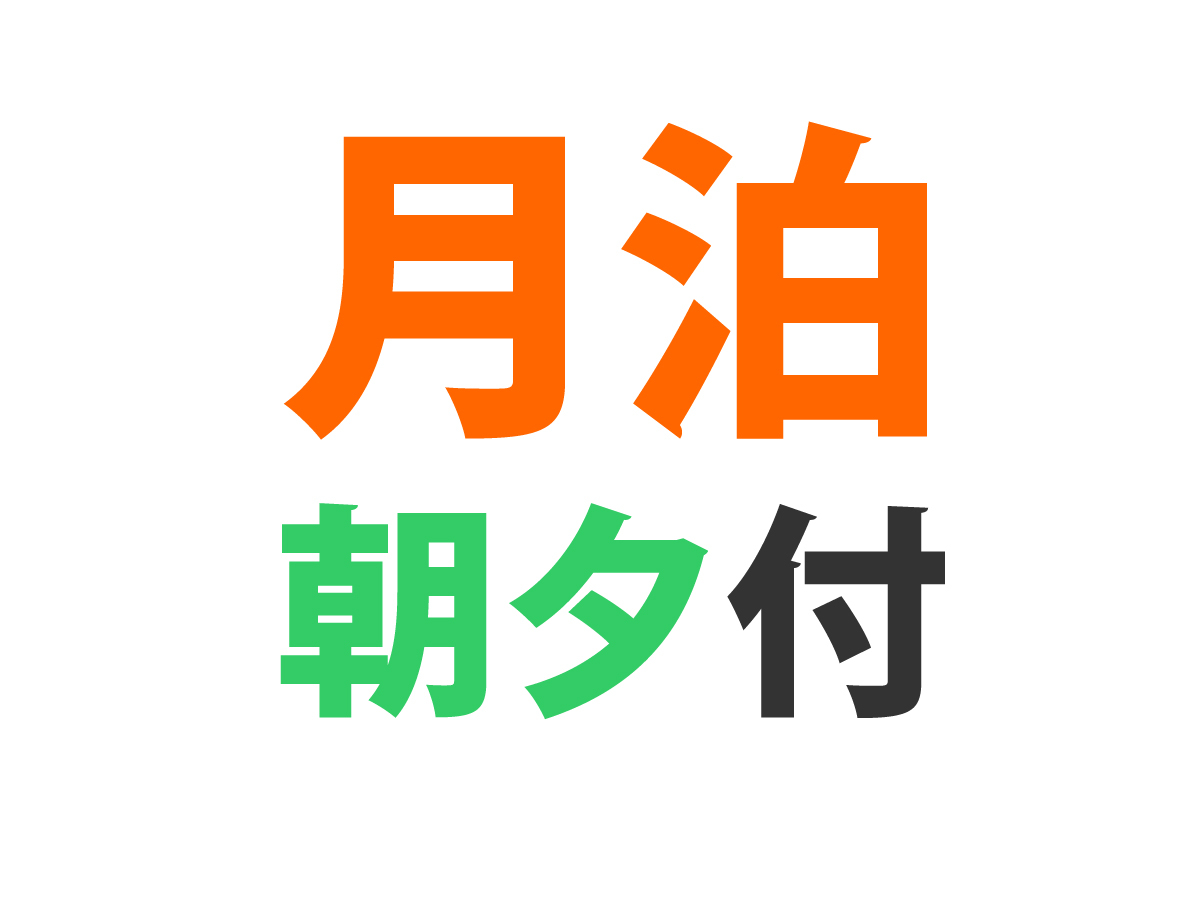 月泊
朝夕付